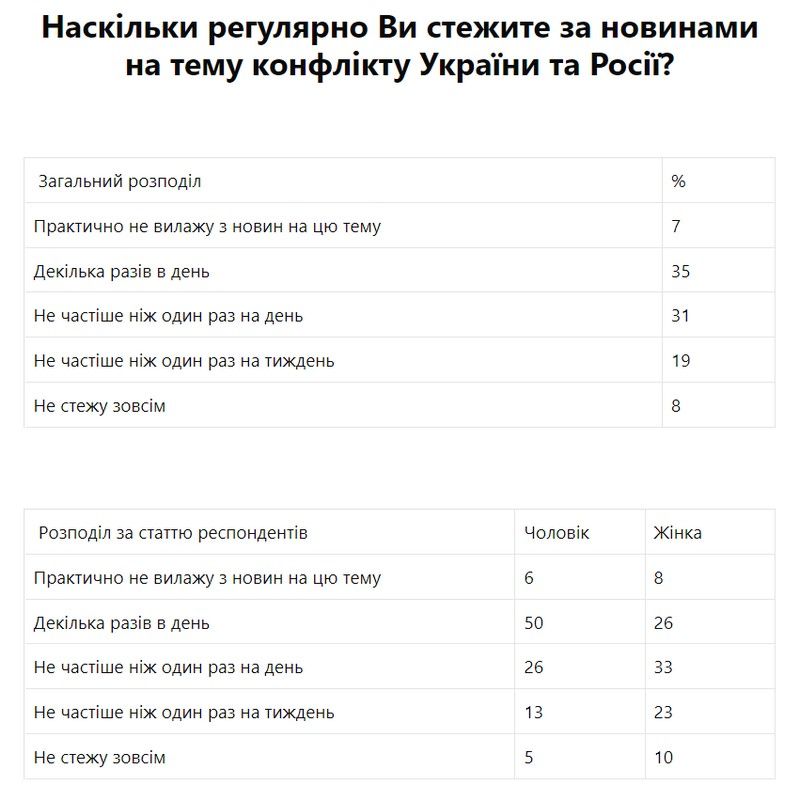 Наскільки регулярно Ви стежите за новинами на тему конфлікту України та Росії?

| Загальний розподіл | % |
|---|---|
| Практично не вилажу з новин на цю тему | 7 |
| Декілька разів в день | 35 |
| Не частіше ніж один раз на день | 31 |
| Не частіше ніж один раз на тиждень | 19 |
| Не стежу зовсім | 8 |

| Розподіл за статтю респондентів | Чоловік | Жінка |
|---|---|---|
| Практично не вилажу з новин на цю тему | 6 | 8 |
| Декілька разів в день | 50 | 26 |
| Не частіше ніж один раз на день | 26 | 33 |
| Не частіше ніж один раз на тиждень | 13 | 23 |
| Не стежу зовсім | 5 | 10 |